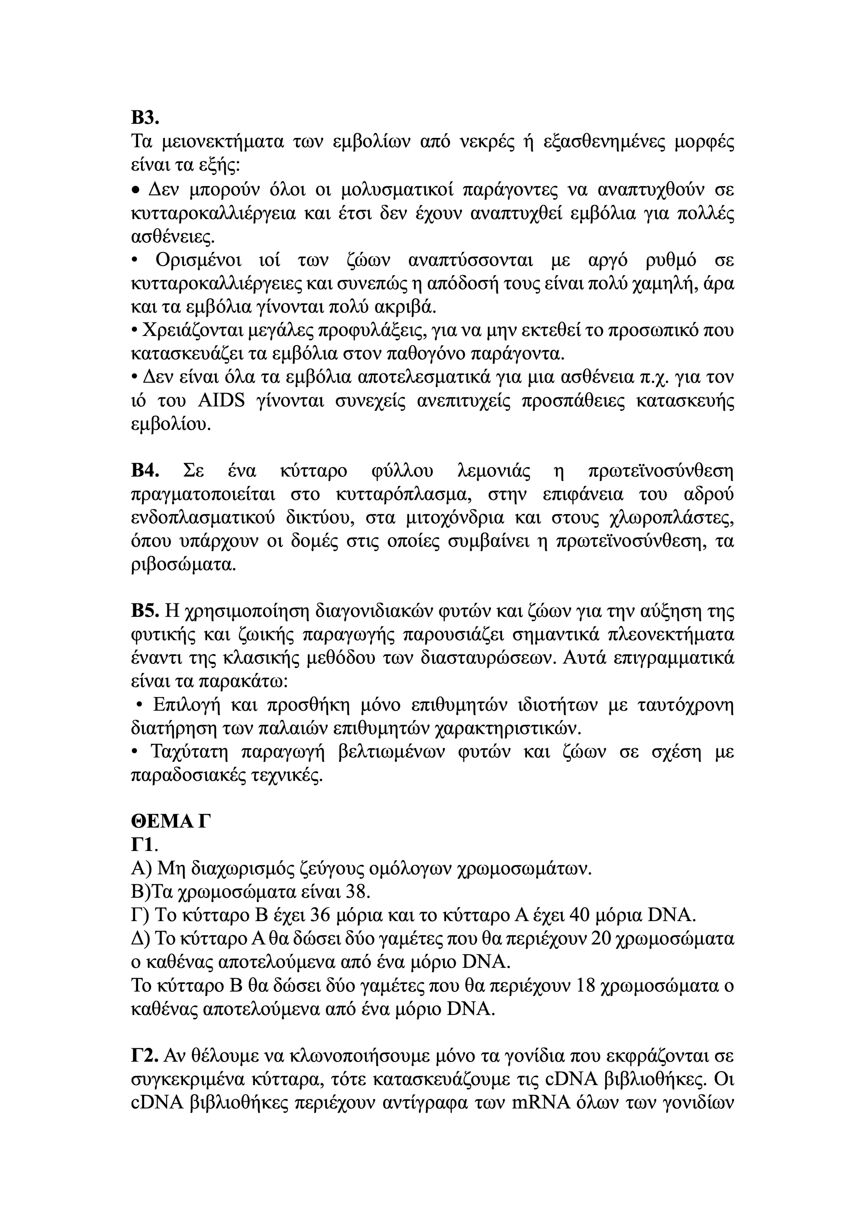 Β3.
Τα μειονεκτήματα των εμβολίων από νεκρές ή εξασθενημένες μορφές είναι τα εξής:

• Δεν μπορούν όλοι οι μολυσματικοί παράγοντες να αναπτυχθούν σε κυτταροκαλλιέργεια και έτσι δεν έχουν αναπτυχθεί εμβόλια για πολλές ασθένειες.
• Ορισμένοι ιοί των ζώων αναπτύσσονται με αργό ρυθμό σε κυτταροκαλλιέργειες και συνεπώς η απόδοσή τους είναι πολύ χαμηλή, άρα και τα εμβόλια γίνονται πολύ ακριβά.
• Χρειάζονται μεγάλες προφυλάξεις, για να μην εκτεθεί το προσωπικό που κατασκευάζει τα εμβόλια στον παθογόνο παράγοντα.
• Δεν είναι όλα τα εμβόλια αποτελεσματικά για μια ασθένεια π.χ. για τον ιό του AIDS γίνονται συνεχείς ανεπιτυχείς προσπάθειες κατασκευής εμβολίου.

Β4. Σε ένα κύτταρο φύλλου λεμονιάς η πρωτεϊνοσύνθεση πραγματοποιείται στο κυτταρόπλασμα, στην επιφάνεια του αδρού ενδοπλασματικού δικτύου, στα μιτοχόνδρια και στους χλωροπλάστες, όπου υπάρχουν οι δομές στις οποίες συμβαίνει η πρωτεϊνοσύνθεση, τα ριβοσώματα.

Β5. Η χρησιμοποίηση διαγονιδιακών φυτών και ζώων για την αύξηση της φυτικής και ζωικής παραγωγής παρουσιάζει σημαντικά πλεονεκτήματα έναντι της κλασικής μεθόδου των διασταυρώσεων. Αυτά επιγραμματικά είναι τα παρακάτω:
• Επιλογή και προσθήκη μόνο επιθυμητών ιδιοτήτων με ταυτόχρονη διατήρηση των παλαιών επιθυμητών χαρακτηριστικών.
• Ταχύτατη παραγωγή βελτιωμένων φυτών και ζώων σε σχέση με παραδοσιακές τεχνικές.

ΘΕΜΑ Γ
Γ1.
Α) Μη διαχωρισμός ζεύγους ομόλογων χρωμοσωμάτων.
Β)Τα χρωμοσώματα είναι 38.
Γ) Το κύτταρο Β έχει 36 μόρια και το κύτταρο Α έχει 40 μόρια DNA.
Δ) Το κύτταρο Α θα δώσει δύο γαμέτες που θα περιέχουν 20 χρωμοσώματα ο καθένας αποτελούμενα από ένα μόριο DNA.
Το κύτταρο Β θα δώσει δύο γαμέτες που θα περιέχουν 18 χρωμοσώματα ο καθένας αποτελούμενα από ένα μόριο DNA.

Γ2. Αν θέλουμε να κλωνοποιήσουμε μόνο τα γονίδια που εκφράζονται σε συγκεκριμένα κύτταρα, τότε κατασκευάζουμε τις cDNA βιβλιοθήκες. Οι cDNA βιβλιοθήκες περιέχουν αντίγραφα των mRNA όλων των γονιδίων